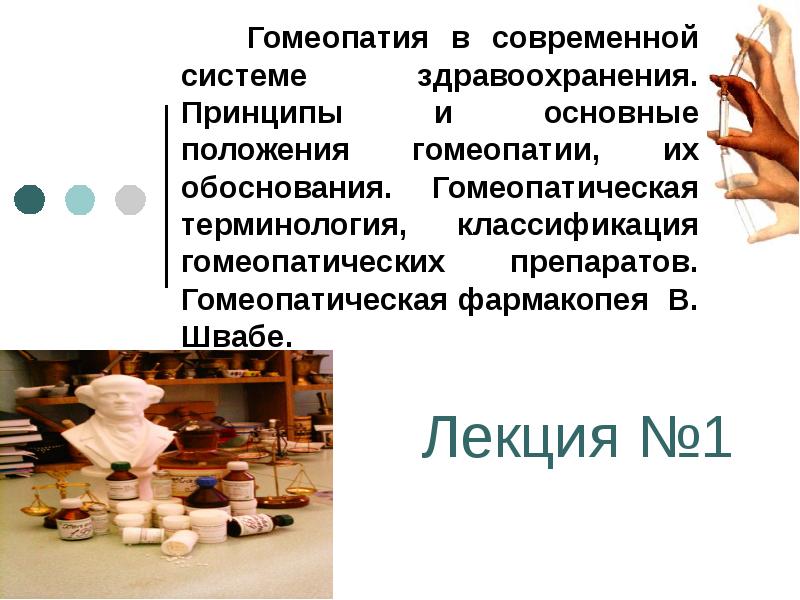 Гомеопатия в современной системе здравоохранения. Принципы и основные положения гомеопатии, их обоснования. Гомеопатическая терминология, классификация гомеопатических препаратов. Гомеопатическая фармакопея В. Швабе.

Лекция №1